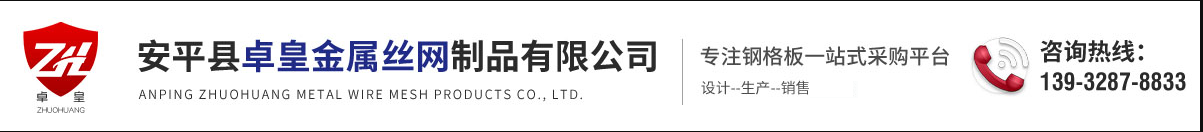 ZH
卓皇
ZHUOHUANG

安平县卓皇金属丝网制品有限公司
ANPING ZHUOHUANG METAL WIRE MESH PRODUCTS CO., LTD.

专注钢格板一站式采购平台
设计--生产--销售

咨询热线：
139-3287-8833